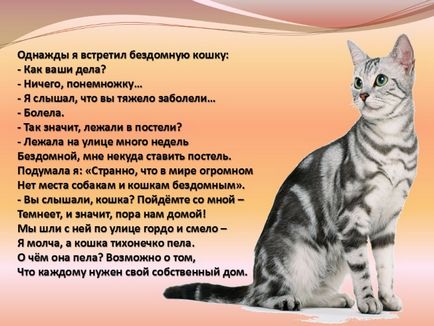 Однажды я встретил бездомную кошку:
- Как ваши дела?
- Ничего, понемножку...
- Я слышал, что вы тяжело заболели...
- Болела.
- Так значит, лежали в постели?
- Лежала на улице много недель
Бездомной, мне некуда ставить постель.
Подумала я: «Странно, что в мире огромном
Нет места собакам и кошкам бездомным».
- Вы слышали, кошка? Пойдёмте со мной –
Темнеет, и значит, пора нам домой!
Мы шли с ней по улице гордо и смело –
Я молча, а кошка тихонечко пела.
О чём она пела? Возможно о том,
Что каждому нужен свой собственный дом.